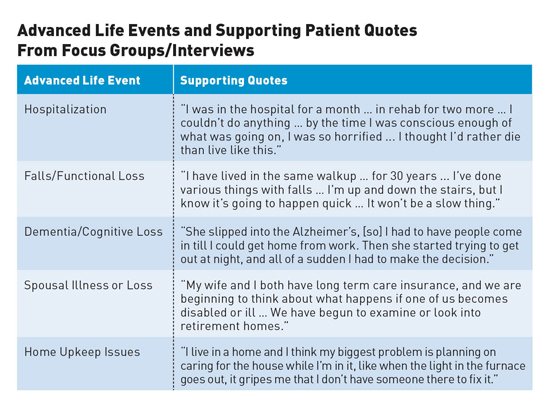 Advanced Life Events and Supporting Patient Quotes From Focus Groups/Interviews

| Advanced Life Event | Supporting Quotes |
|---|---|
| Hospitalization | "I was in the hospital for a month ... in rehab for two more ... I couldn't do anything ... by the time I was conscious enough of what was going on, I was so horrified ... I thought I'd rather die than live like this." |
| Falls/Functional Loss | "I have lived in the same walkup ... for 30 years ... I've done various things with falls ... I'm up and down the stairs, but I know it's going to happen quick ... It won't be a slow thing." |
| Dementia/Cognitive Loss | "She slipped into the Alzheimer's, [so] I had to have people come in till I could get home from work. Then she started trying to get out at night, and all of a sudden I had to make the decision." |
| Spousal Illness or Loss | "My wife and I both have long term care insurance, and we are beginning to think about what happens if one of us becomes disabled or ill ... We have begun to examine or look into retirement homes." |
| Home Upkeep Issues | "I live in a home and I think my biggest problem is planning on caring for the house while I'm in it, like when the light in the furnace goes out, it gripes me that I don't have someone there to fix it." |